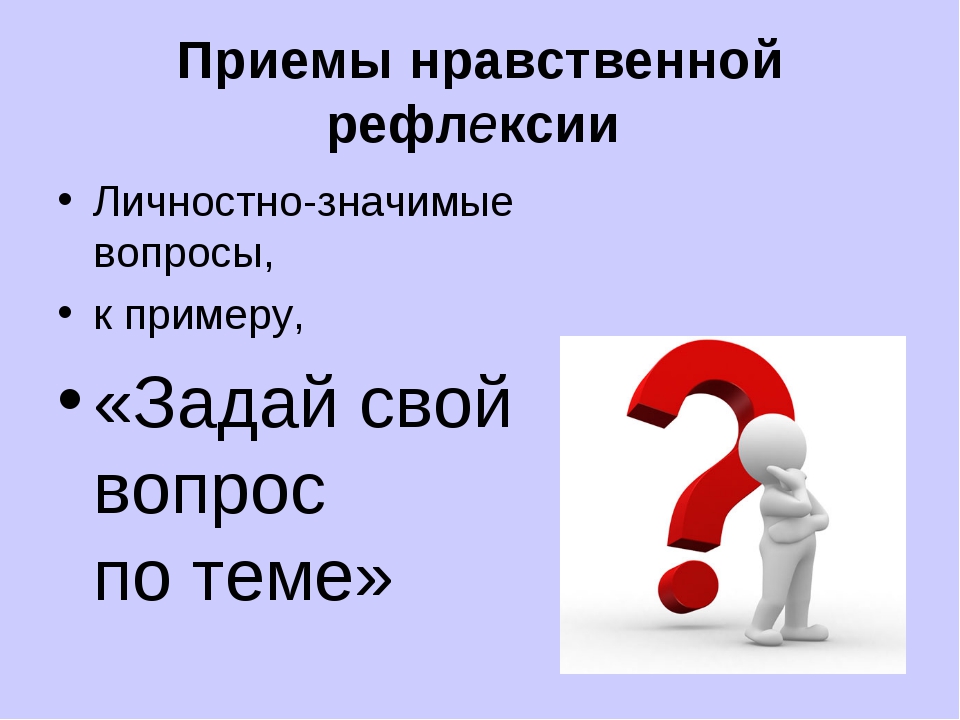 Приемы нравственной рефлексии

• Личностно-значимые вопросы,
• к примеру,
• «Задай свой вопрос по теме»